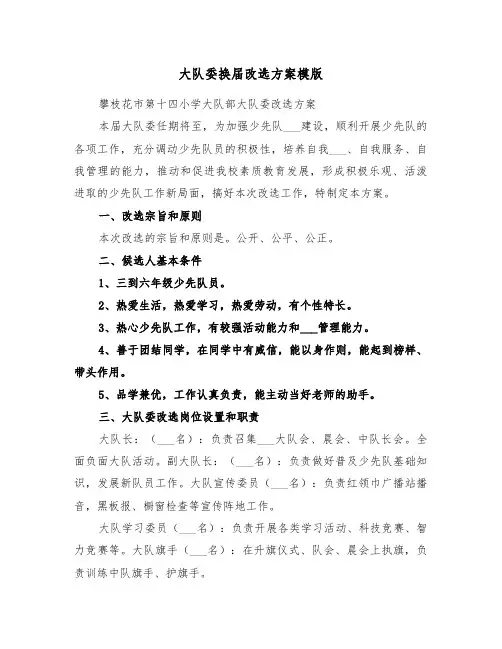 大队委换届改选方案模版

攀枝花市第十四小学大队部大队委改选方案

本届大队委任期将至，为加强少先队___建设，顺利开展少先队的各项工作，充分调动少先队员的积极性，培养自我___、自我服务、自我管理的能力，推动和促进我校素质教育发展，形成积极乐观、活泼进取的少先队工作新局面，搞好本次改选工作，特制定本方案。

一、改选宗旨和原则

本次改选的宗旨和原则是。公开、公平、公正。

二、候选人基本条件

1、三到六年级少先队员。

2、热爱生活，热爱学习，热爱劳动，有个性特长。

3、热心少先队工作，有较强活动能力和___管理能力。

4、善于团结同学，在同学中有威信，能以身作则，能起到榜样、带头作用。

5、品学兼优，工作认真负责，能主动当好老师的助手。

三、大队委改选岗位设置和职责

大队长：（___名）：负责召集___大队会、晨会、中队长会。全面负面大队活动。副大队长：（___名）：负责做好普及少先队基础知识，发展新队员工作。大队宣传委员（___名）：负责红领巾广播站播音，黑板报、橱窗检查等宣传阵地工作。

大队学习委员（___名）：负责开展各类学习活动、科技竞赛、智力竞赛等。大队旗手（___名）：在升旗仪式、队会、晨会上执旗，负责训练中队旗手、护旗手。